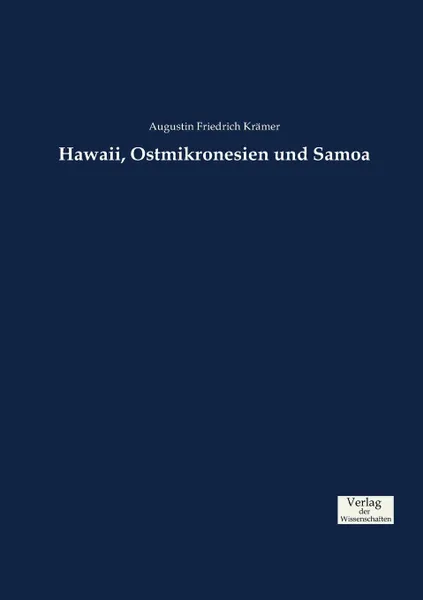 Augustin Friedrich Krämer

Hawaii, Ostmikronesien und Samoa

Verlag
der
Wissenschaften